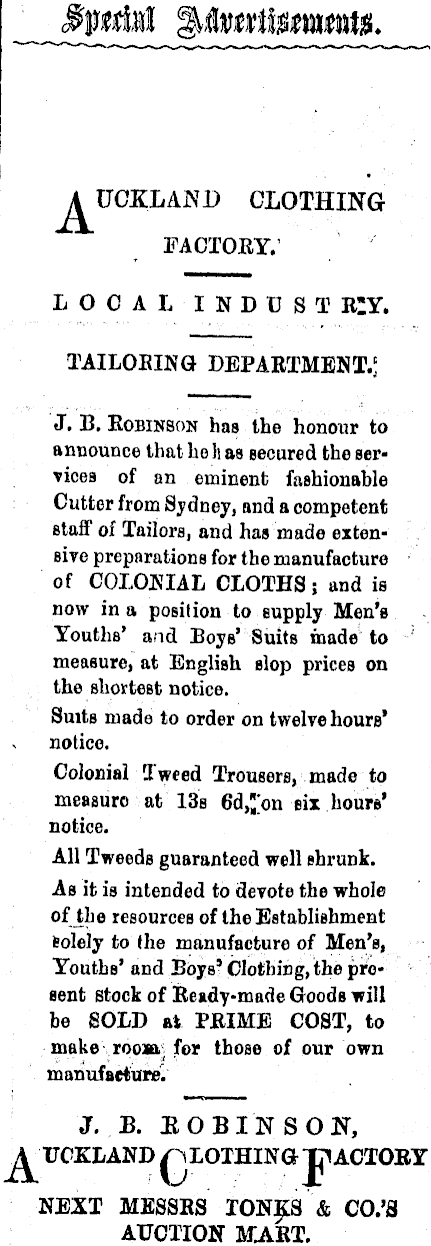 Special Advertisements.

AUCKLAND CLOTHING FACTORY.

LOCAL INDUSTRY.

TAILORING DEPARTMENT.

J. B. ROBINSON has the honour to announce that he has secured the services of an eminent fashionable Cutter from Sydney, and a competent staff of Tailors, and has made extensive preparations for the manufacture of COLONIAL CLOTHS; and is now in a position to supply Men's Youths' and Boys' Suits made to measure, at English slop prices on the shortest notice.

Suits made to order on twelve hours' notice.

Colonial Tweed Trousers, made to measure at 13s 6d, on six hours' notice.

All Tweeds guaranteed well shrunk.

As it is intended to devote the whole of the resources of the Establishment solely to the manufacture of Men's, Youths' and Boys' Clothing, the present stock of Ready-made Goods will be SOLD at PRIME COST, to make room for those of our own manufacture.

J. B. ROBINSON,
AUCKLAND CLOTHING FACTORY
NEXT MESSRS TONKS & CO.'S AUCTION MART.